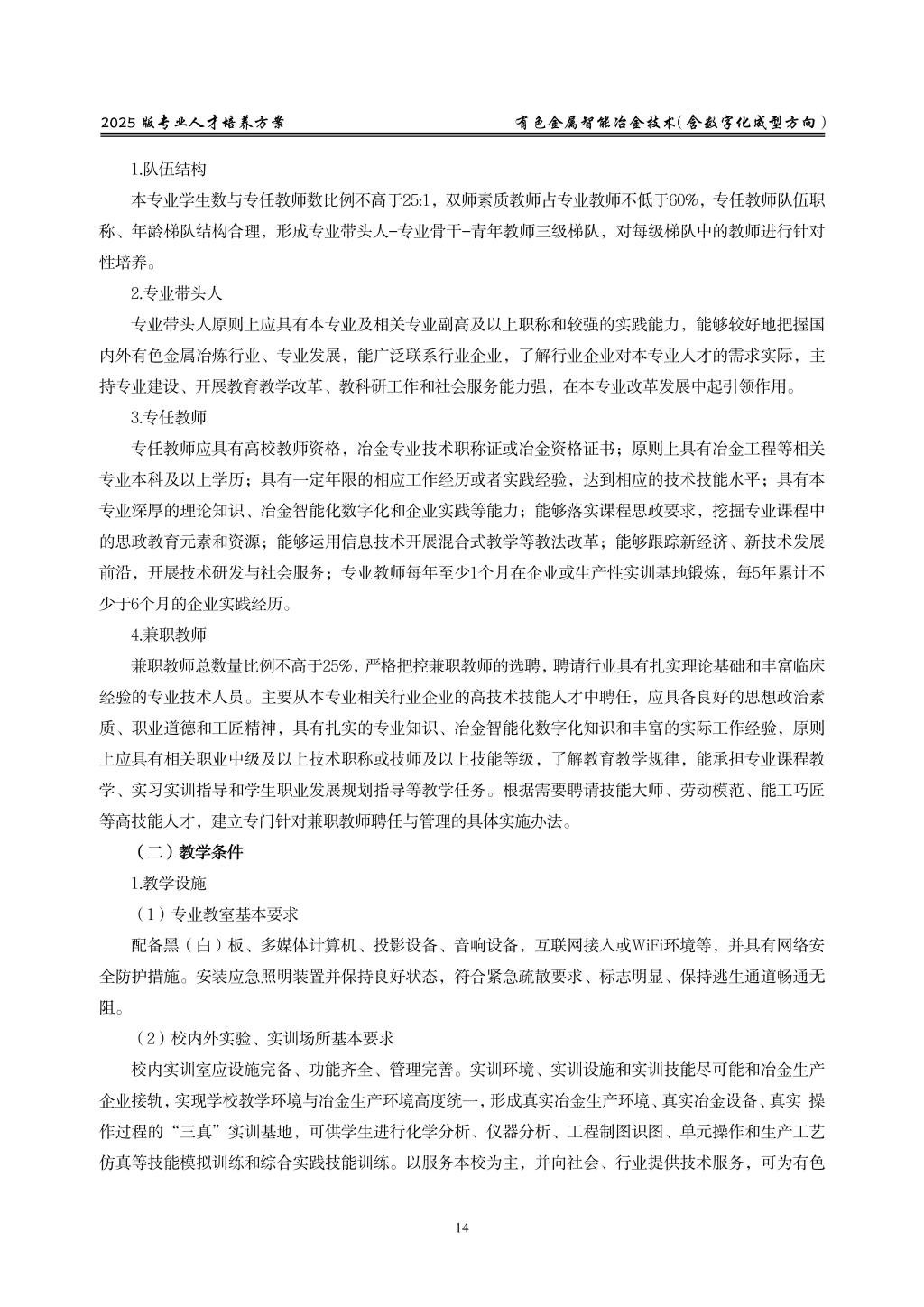 2025 版专业人才培养方案

有色金属智能冶金技术（含数字化成型方向）

1.队伍结构

本专业学生数与专任教师数比例不高于25:1，双师素质教师占专业教师不低于60%，专任教师队伍职称、年龄梯队结构合理，形成专业带头人-专业骨干-青年教师三级梯队，对每级梯队中的教师进行针对性培养。

2.专业带头人

专业带头人原则上应具有本专业及相关专业副高及以上职称和较强的实践能力，能够较好地把握国内外有色金属冶炼行业、专业发展，能广泛联系行业企业，了解行业企业对本专业人才的需求实际，主持专业建设、开展教育教学改革、教科研工作和社会服务能力强，在本专业改革发展中起引领作用。

3.专任教师

专任教师应具有高校教师资格，冶金专业技术职称证或冶金资格证书；原则上具有冶金工程等相关专业本科及以上学历；具有一定年限的相应工作经历或者实践经验，达到相应的技术技能水平；具有本专业深厚的理论知识、冶金智能化数字化和企业实践等能力；能够落实课程思政要求，挖掘专业课程中的思政教育元素和资源；能够运用信息技术开展混合式教学等教法改革；能够跟踪新经济、新技术发展前沿，开展技术研发与社会服务；专业教师每年至少1个月在企业或生产性实训基地锻炼，每5年累计不少于6个月的企业实践经历。

4.兼职教师

兼职教师总数量比例不高于25%，严格把控兼职教师的选聘，聘请行业具有扎实理论基础和丰富临床经验的专业技术人员。主要从本专业相关行业企业的高技术技能人才中聘任，应具备良好的思想政治素质、职业道德和工匠精神，具有扎实的专业知识、冶金智能化数字化知识和丰富的实际工作经验，原则上应具有相关职业中级及以上技术职称或技师及以上技能等级，了解教育教学规律，能承担专业课程教学、实习实训指导和学生职业发展规划指导等教学任务。根据需要聘请技能大师、劳动模范、能工巧匠等高技能人才，建立专门针对兼职教师聘任与管理的具体实施办法。

（二）教学条件

1.教学设施

（1）专业教室基本要求

配备黑（白）板、多媒体计算机、投影设备、音响设备，互联网接入或WiFi环境等，并具有网络安全防护措施。安装应急照明装置并保持良好状态，符合紧急疏散要求、标志明显、保持逃生通道畅通无阻。

（2）校内外实验、实训场所基本要求

校内实训室应设施完备、功能齐全、管理完善。实训环境、实训设施和实训技能尽可能和冶金生产企业接轨，实现学校教学环境与冶金生产环境高度统一，形成真实冶金生产环境、真实冶金设备、真实 操作过程的“三真”实训基地，可供学生进行化学分析、仪器分析、工程制图识图、单元操作和生产工艺仿真等技能模拟训练和综合实践技能训练。以服务本校为主，并向社会、行业提供技术服务，可为有色

14